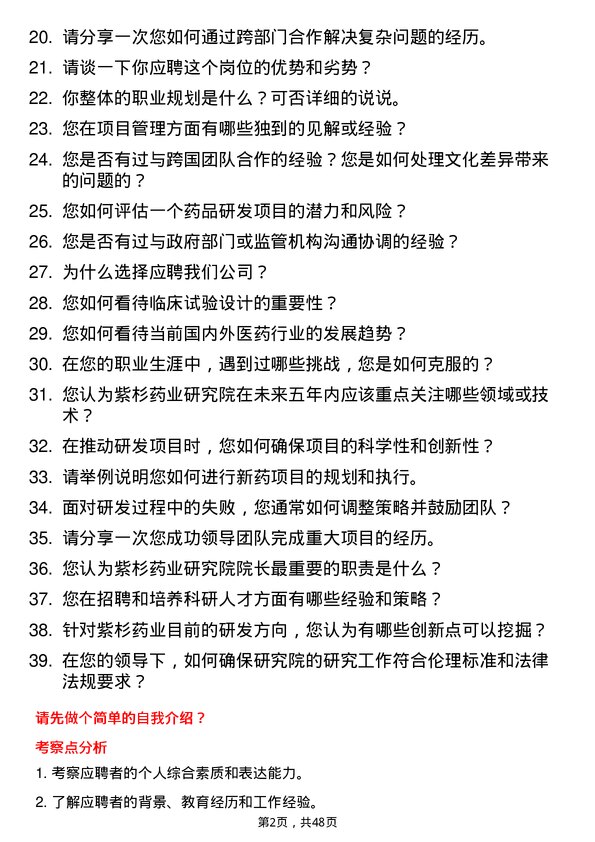 20. 请分享一次您如何通过跨部门合作解决复杂问题的经历。

21. 请谈一下你应聘这个岗位的优势和劣势？

22. 你整体的职业规划是什么？可否详细的说说。

23. 您在项目管理方面有哪些独到的见解或经验？

24. 您是否有过与跨国团队合作的经验？您是如何处理文化差异带来的问题的？

25. 您如何评估一个药品研发项目的潜力和风险？

26. 您是否有过与政府部门或监管机构沟通协调的经验？

27. 为什么选择应聘我们公司？

28. 您如何看待临床试验设计的重要性？

29. 您如何看待当前国内外医药行业的发展趋势？

30. 在您的职业生涯中，遇到过哪些挑战，您是如何克服的？

31. 您认为紫杉药业研究院在未来五年内应该重点关注哪些领域或技术？

32. 在推动研发项目时，您如何确保项目的科学性和创新性？

33. 请举例说明您如何进行新药项目的规划和执行。

34. 面对研发过程中的失败，您通常如何调整策略并鼓励团队？

35. 请分享一次您成功领导团队完成重大项目的经历。

36. 您认为紫杉药业研究院院长最重要的职责是什么？

37. 您在招聘和培养科研人才方面有哪些经验和策略？

38. 针对紫杉药业目前的研发方向，您认为有哪些创新点可以挖掘？

39. 在您的领导下，如何确保研究院的研究工作符合伦理标准和法律法规要求？

请先做个简单的自我介绍？

考察点分析

1. 考察应聘者的个人综合素质和表达能力。

2. 了解应聘者的背景、教育经历和工作经验。

第2页，共48页